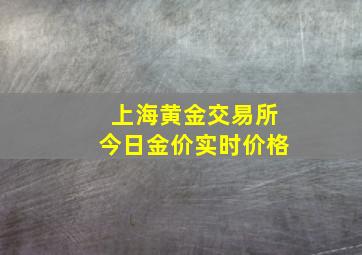 上海黄金交易所
今日金价实时价格